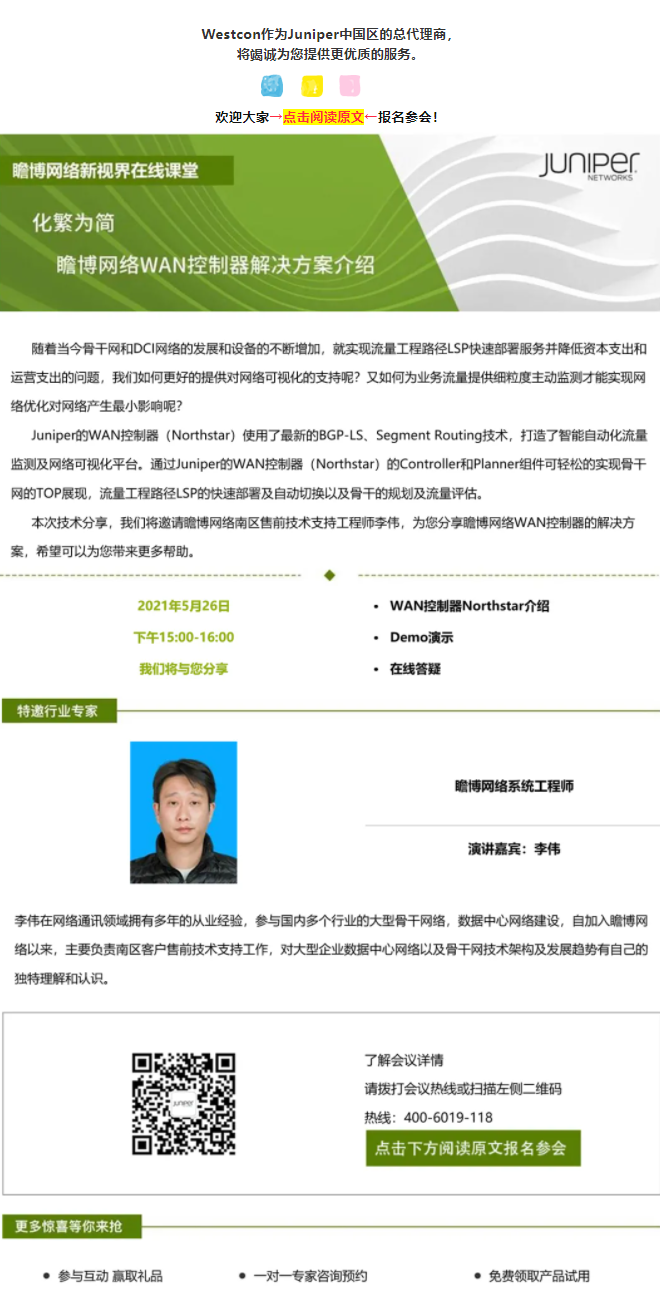 Westcon作为Juniper中国区的总代理商，
将竭诚为您提供更优质的服务。

欢迎大家→点击阅读原文←报名参会！

瞻博网络新视界在线课堂

JUNIPER NETWORKS

化繁为简
瞻博网络WAN控制器解决方案介绍

随着当今骨干网和DCI网络的发展和设备的不断增加，就实现流量工程路径LSP快速部署服务并降低资本支出和运营支出的问题，我们如何更好的提供对网络可视化的支持呢？又如何为业务流量提供细粒度主动监测才能实现网络优化对网络产生最小影响呢？

Juniper的WAN控制器（Northstar）使用了最新的BGP-LS、Segment Routing技术，打造了智能自动化流量监测及网络可视化平台。通过Juniper的WAN控制器（Northstar）的Controller和Planner组件可轻松的实现骨干网的TOP展现，流量工程路径LSP的快速部署及自动切换以及骨干的规划及流量评估。

本次技术分享，我们将邀请瞻博网络南区售前技术支持工程师李伟，为您分享瞻博网络WAN控制器的解决方案，希望可以为您带来更多帮助。

2021年5月26日
下午15:00-16:00
我们将与您分享

• WAN控制器Northstar介绍
• Demo演示
• 在线答疑

特邀行业专家

瞻博网络系统工程师

演讲嘉宾：李伟

李伟在网络通讯领域拥有多年的从业经验，参与国内多个行业的大型骨干网络，数据中心网络建设，自加入瞻博网络以来，主要负责南区客户售前技术支持工作，对大型企业数据中心网络以及骨干网技术架构及发展趋势有自己的独特理解和认识。

了解会议详情
请拨打会议热线或扫描左侧二维码
热线：400-6019-118
点击下方阅读原文报名参会

更多惊喜等你来抢

• 参与互动 赢取礼品
• 一对一专家咨询预约
• 免费领取产品试用